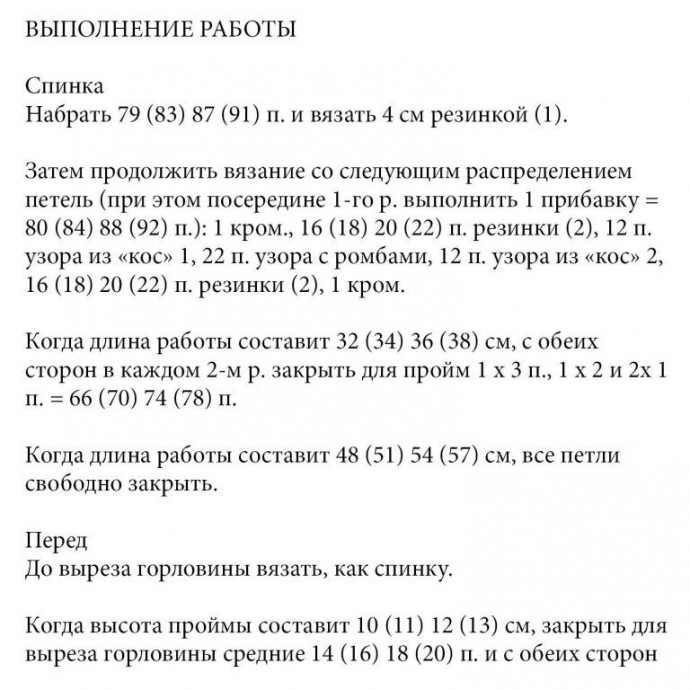 ВЫПОЛНЕНИЕ РАБОТЫ

Спинка
Набрать 79 (83) 87 (91) п. и вязать 4 см резинкой (1).

Затем продолжить вязание со следующим распределением петель (при этом посередине 1-го р. выполнить 1 прибавку = 80 (84) 88 (92) п.): 1 кром., 16 (18) 20 (22) п. резинки (2), 12 п. узора из «кос» 1, 22 п. узора с ромбами, 12 п. узора из «кос» 2, 16 (18) 20 (22) п. резинки (2), 1 кром.

Когда длина работы составит 32 (34) 36 (38) см, с обеих сторон в каждом 2-м р. закрыть для пройм 1 х 3 п., 1 х 2 и 2х 1 п. = 66 (70) 74 (78) п.

Когда длина работы составит 48 (51) 54 (57) см, все петли свободно закрыть.

Перед
До выреза горловины вязать, как спинку.

Когда высота проймы составит 10 (11) 12 (13) см, закрыть для выреза горловины средние 14 (16) 18 (20) п. и с обеих сторон